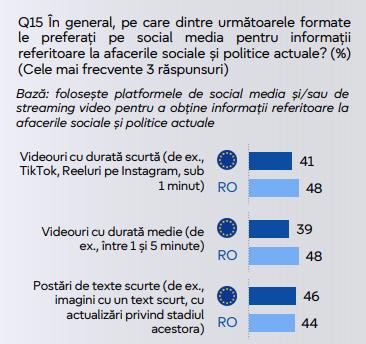 Q15 În general, pe care dintre următoarele formate le preferați pe social media pentru informații referitoare la afacerile sociale și politice actuale? (%) (Cele mai frecvente 3 răspunsuri)

Bază: folosește platformele de social media și/sau de streaming video pentru a obține informații referitoare la afacerile sociale și politice actuale

Videouri cu durată scurtă (de ex., TikTok, Reeluri pe Instagram, sub 1 minut)
41
RO 48

Videouri cu durată medie (de ex., între 1 și 5 minute)
39
RO 48

Postări de texte scurte (de ex., imagini cu un text scurt, cu actualizări privind stadiul acestora)
46
RO 44